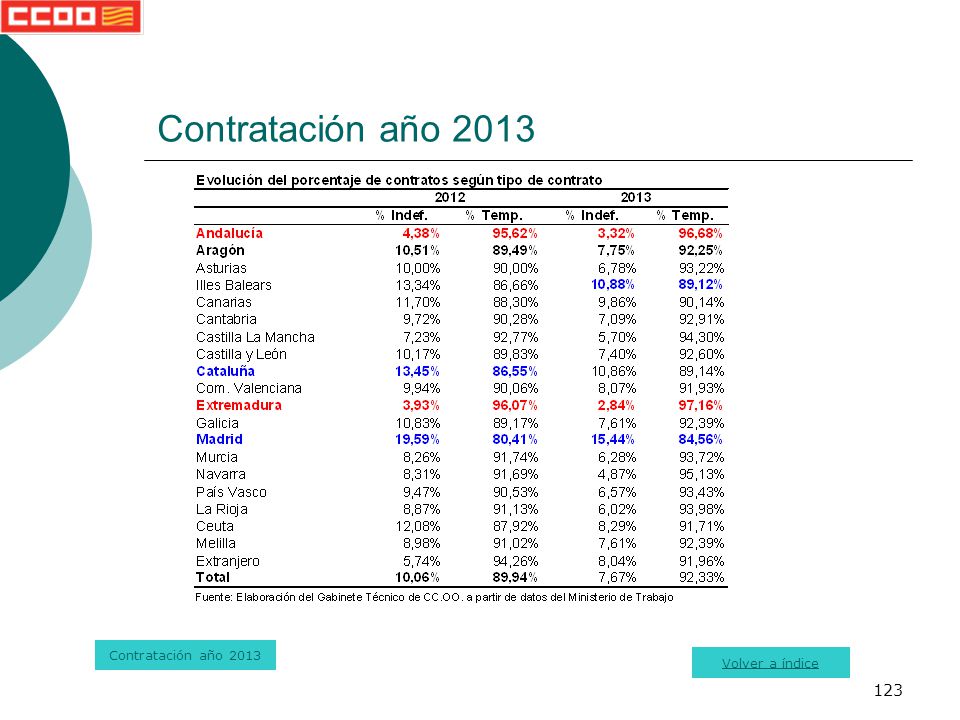 CCOO

Contratación año 2013

Evolución del porcentaje de contratos según tipo de contrato

|  | 2012 |  | 2013 |  |
|---|---|---|---|---|
|  | % Indef. | % Temp. | % Indef. | % Temp. |
| Andalucía | 4,38% | 95,62% | 3,32% | 96,68% |
| Aragón | 10,51% | 89,49% | 7,75% | 92,25% |
| Asturias | 10,00% | 90,00% | 6,78% | 93,22% |
| Illes Balears | 13,34% | 86,66% | 10,88% | 89,12% |
| Canarias | 11,70% | 88,30% | 9,86% | 90,14% |
| Cantabria | 9,72% | 90,28% | 7,09% | 92,91% |
| Castilla La Mancha | 7,23% | 92,77% | 5,70% | 94,30% |
| Castilla y León | 10,17% | 89,83% | 7,40% | 92,60% |
| Cataluña | 13,45% | 86,55% | 10,86% | 89,14% |
| Com. Valenciana | 9,94% | 90,06% | 8,07% | 91,93% |
| Extremadura | 3,93% | 96,07% | 2,84% | 97,16% |
| Galicia | 10,83% | 89,17% | 7,61% | 92,39% |
| Madrid | 19,59% | 80,41% | 15,44% | 84,56% |
| Murcia | 8,26% | 91,74% | 6,28% | 93,72% |
| Navarra | 8,31% | 91,69% | 4,87% | 95,13% |
| País Vasco | 9,47% | 90,53% | 6,57% | 93,43% |
| La Rioja | 8,87% | 91,13% | 6,02% | 93,98% |
| Ceuta | 12,08% | 87,92% | 8,29% | 91,71% |
| Melilla | 8,98% | 91,02% | 7,61% | 92,39% |
| Extranjero | 5,74% | 94,26% | 8,04% | 91,96% |
| Total | 10,06% | 89,94% | 7,67% | 92,33% |

Fuente: Elaboración del Gabinete Técnico de CC.OO. a partir de datos del Ministerio de Trabajo

Contratación año 2013

Volver a índice

123